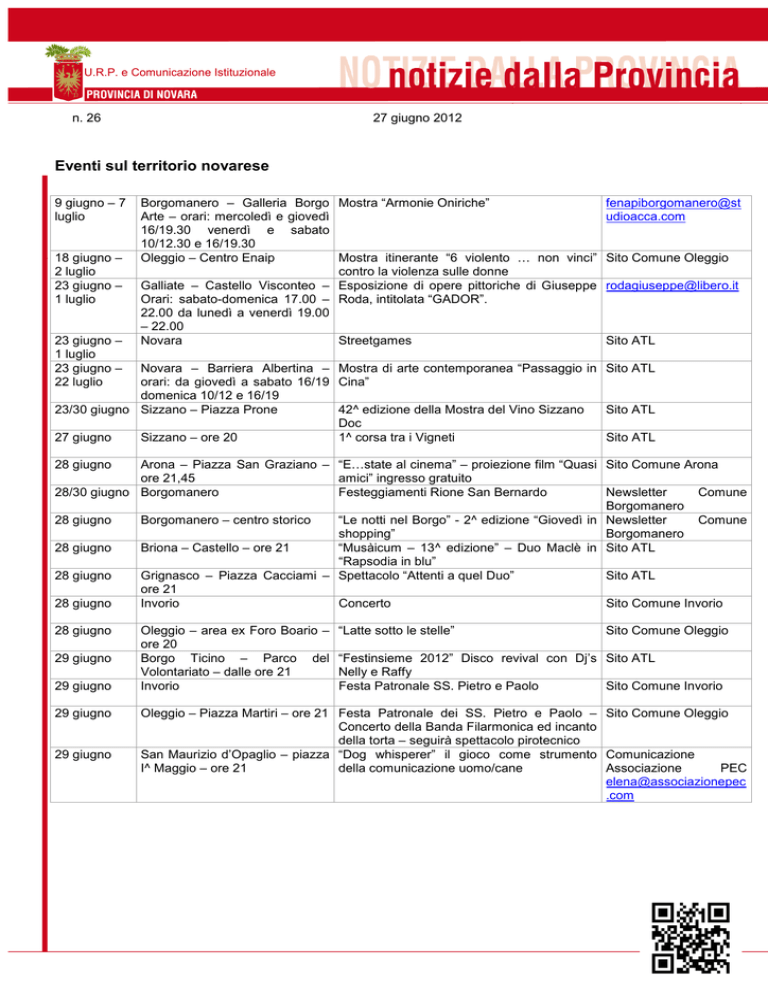 U.R.P. e Comunicazione Istituzionale

PROVINCIA DI NOVARA

notizie dalla Provincia

n. 26

27 giugno 2012

Eventi sul territorio novarese

| 9 giugno – 7 luglio | Borgomanero – Galleria Borgo Arte – orari: mercoledì e giovedì 16/19.30 venerdì e sabato 10/12.30 e 16/19.30 | Mostra "Armonie Oniriche" | fenapiborgomanero@studioacca.com |
|---|---|---|---|
| 18 giugno – 2 luglio | Oleggio – Centro Enaip | Mostra itinerante "6 violento … non vinci" contro la violenza sulle donne | Sito Comune Oleggio |
| 23 giugno – 1 luglio | Galliate – Castello Visconteo – Orari: sabato-domenica 17.00 – 22.00 da lunedì a venerdì 19.00 – 22.00 | Esposizione di opere pittoriche di Giuseppe Roda, intitolata "GADOR". | rodagiuseppe@libero.it |
| 23 giugno – 1 luglio | Novara | Streetgames | Sito ATL |
| 23 giugno – 22 luglio | Novara – Barriera Albertina – orari: da giovedì a sabato 16/19 domenica 10/12 e 16/19 | Mostra di arte contemporanea "Passaggio in Cina" | Sito ATL |
| 23/30 giugno | Sizzano – Piazza Prone | 42^ edizione della Mostra del Vino Sizzano Doc | Sito ATL |
| 27 giugno | Sizzano – ore 20 | 1^ corsa tra i Vigneti | Sito ATL |
| 28 giugno | Arona – Piazza San Graziano – ore 21,45 | "E…state al cinema" – proiezione film "Quasi amici" ingresso gratuito | Sito Comune Arona |
| 28/30 giugno | Borgomanero | Festeggiamenti Rione San Bernardo | Newsletter Comune Borgomanero |
| 28 giugno | Borgomanero – centro storico | "Le notti nel Borgo" - 2^ edizione "Giovedì in shopping" | Newsletter Comune Borgomanero |
| 28 giugno | Briona – Castello – ore 21 | "Musàicum – 13^ edizione" – Duo Maclè in "Rapsodia in blu" | Sito ATL |
| 28 giugno | Grignasco – Piazza Cacciami – ore 21 | Spettacolo "Attenti a quel Duo" | Sito ATL |
| 28 giugno | Invorio | Concerto | Sito Comune Invorio |
| 28 giugno | Oleggio – area ex Foro Boario – ore 20 | "Latte sotto le stelle" | Sito Comune Oleggio |
| 29 giugno | Borgo Ticino – Parco del Volontariato – dalle ore 21 | "Festinsieme 2012" Disco revival con Dj's Nelly e Raffy | Sito ATL |
| 29 giugno | Invorio | Festa Patronale SS. Pietro e Paolo | Sito Comune Invorio |
| 29 giugno | Oleggio – Piazza Martiri – ore 21 | Festa Patronale dei SS. Pietro e Paolo – Concerto della Banda Filarmonica ed incanto della torta – seguirà spettacolo pirotecnico | Sito Comune Oleggio |
| 29 giugno | San Maurizio d'Opaglio – piazza I^ Maggio – ore 21 | "Dog whisperer" il gioco come strumento della comunicazione uomo/cane | Comunicazione Associazione PEC elena@associazionepec.com |